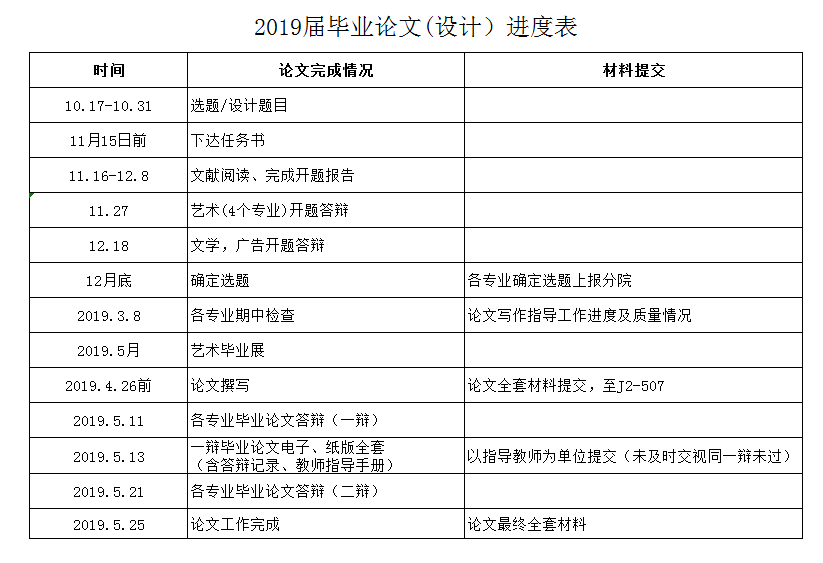 2019届毕业论文(设计）进度表

| 时间 | 论文完成情况 | 材料提交 |
|---|---|---|
| 10.17-10.31 | 选题/设计题目 | |
| 11月15日前 | 下达任务书 | |
| 11.16-12.8 | 文献阅读、完成开题报告 | |
| 11.27 | 艺术(4个专业)开题答辩 | |
| 12.18 | 文学，广告开题答辩 | |
| 12月底 | 确定选题 | 各专业确定选题上报分院 |
| 2019.3.8 | 各专业期中检查 | 论文写作指导工作进度及质量情况 |
| 2019.5月 | 艺术毕业展 | |
| 2019.4.26前 | 论文撰写 | 论文全套材料提交，至J2-507 |
| 2019.5.11 | 各专业毕业论文答辩（一辩） | |
| 2019.5.13 | 一辩毕业论文电子、纸版全套（含答辩记录、教师指导手册） | 以指导教师为单位提交（未及时交视同一辩未过） |
| 2019.5.21 | 各专业毕业论文答辩（二辩） | |
| 2019.5.25 | 论文工作完成 | 论文最终全套材料 |